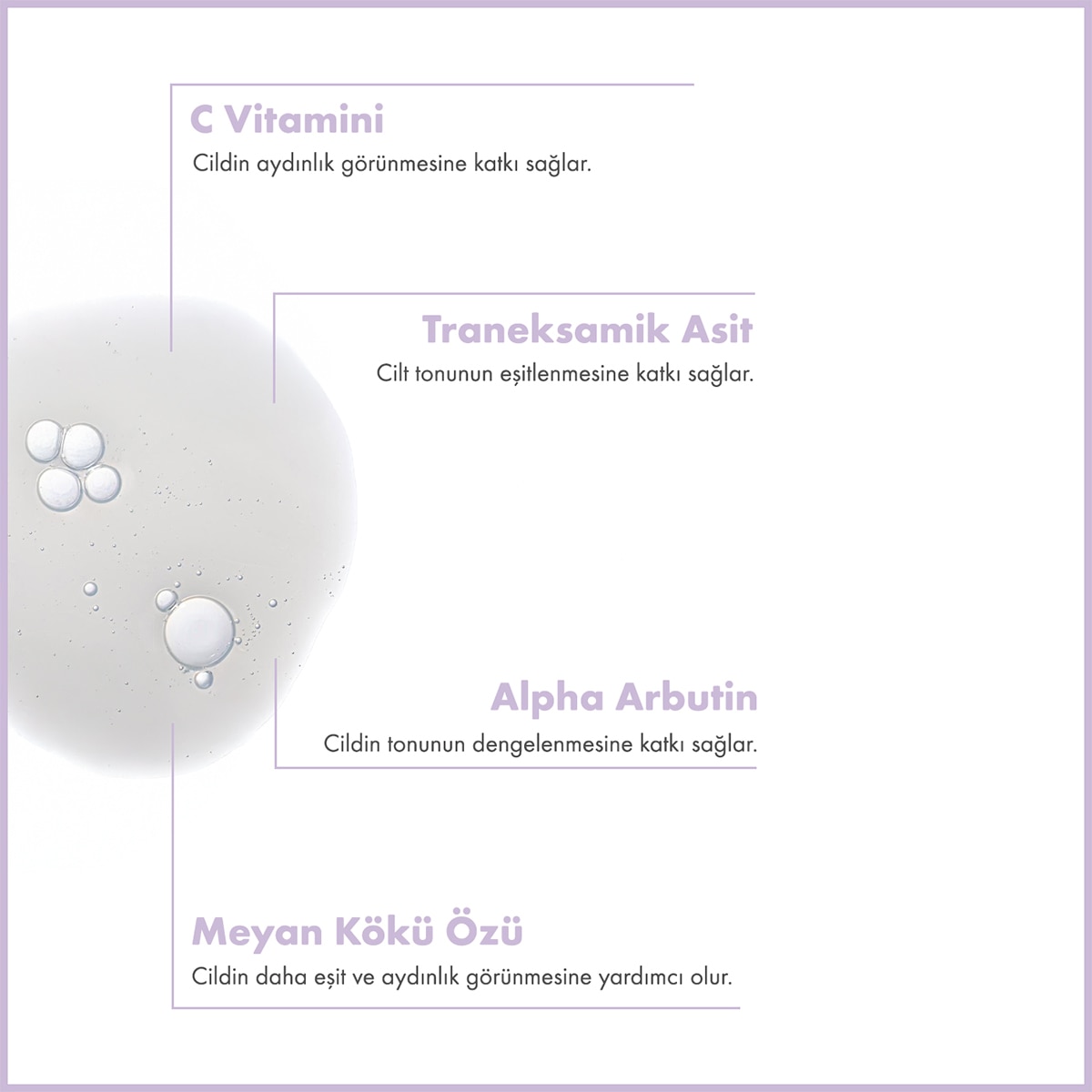 C Vitamini

Cildin aydınlık görünmesine katkı sağlar.

Traneksamik Asit

Cilt tonunun eşitlenmesine katkı sağlar.

Alpha Arbutin

Cildin tonunun dengelenmesine katkı sağlar.

Meyan Kökü Özü

Cildin daha eşit ve aydınlık görünmesine yardımcı olur.